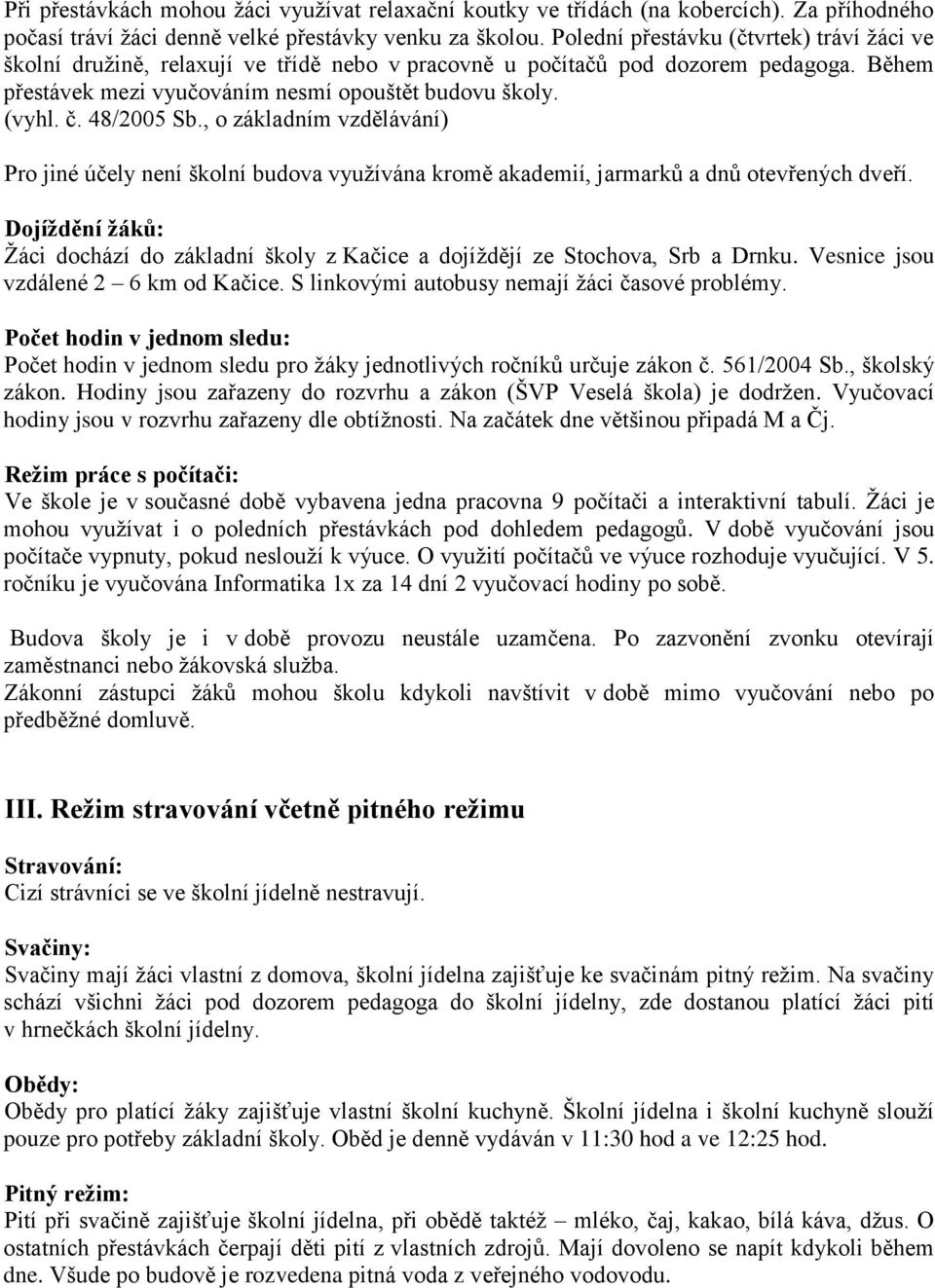 Při přestávkách mohou žáci využívat relaxační koutky ve třídách (na kobercích). Za příhodného počasí tráví žáci denně velké přestávky venku za školou. Polední přestávku (čtvrtek) tráví žáci ve školní družině, relaxují ve třídě nebo v pracovně u počítačů pod dozorem pedagoga. Během přestávek mezi vyučováním nesmí opouštět budovu školy. (vyhl. č. 48/2005 Sb., o základním vzdělávání)

Pro jiné účely není školní budova využívána kromě akademií, jarmarků a dnů otevřených dveří.

Dojíždění žáků:
Žáci dochází do základní školy z Kačice a dojíždějí ze Stochova, Srb a Drnku. Vesnice jsou vzdálené 2 – 6 km od Kačice. S linkovými autobusy nemají žáci časové problémy.

Počet hodin v jednom sledu:
Počet hodin v jednom sledu pro žáky jednotlivých ročníků určuje zákon č. 561/2004 Sb., školský zákon. Hodiny jsou zařazeny do rozvrhu a zákon (ŠVP Veselá škola) je dodržen. Vyučovací hodiny jsou v rozvrhu zařazeny dle obtížnosti. Na začátek dne většinou připadá M a Čj.

Režim práce s počítači:
Ve škole je v současné době vybavena jedna pracovna 9 počítači a interaktivní tabulí. Žáci je mohou využívat i o poledních přestávkách pod dohledem pedagogů. V době vyučování jsou počítače vypnuty, pokud neslouží k výuce. O využití počítačů ve výuce rozhoduje vyučující. V 5. ročníku je vyučována Informatika 1x za 14 dní 2 vyučovací hodiny po sobě.

Budova školy je i v době provozu neustále uzamčena. Po zazvonění zvonku otevírají zaměstnanci nebo žákovská služba.
Zákonní zástupci žáků mohou školu kdykoli navštívit v době mimo vyučování nebo po předběžné domluvě.

III. Režim stravování včetně pitného režimu

Stravování:
Cizí strávníci se ve školní jídelně nestravují.

Svačiny:
Svačiny mají žáci vlastní z domova, školní jídelna zajišťuje ke svačinám pitný režim. Na svačiny schází všichni žáci pod dozorem pedagoga do školní jídelny, zde dostanou platící žáci pití v hrnečkách školní jídelny.

Obědy:
Obědy pro platící žáky zajišťuje vlastní školní kuchyně. Školní jídelna i školní kuchyně slouží pouze pro potřeby základní školy. Oběd je denně vydáván v 11:30 hod a ve 12:25 hod.

Pitný režim:
Pití při svačině zajišťuje školní jídelna, při obědě taktéž – mléko, čaj, kakao, bílá káva, džus. O ostatních přestávkách čerpají děti pití z vlastních zdrojů. Mají dovoleno se napít kdykoli během dne. Všude po budově je rozvedena pitná voda z veřejného vodovodu.